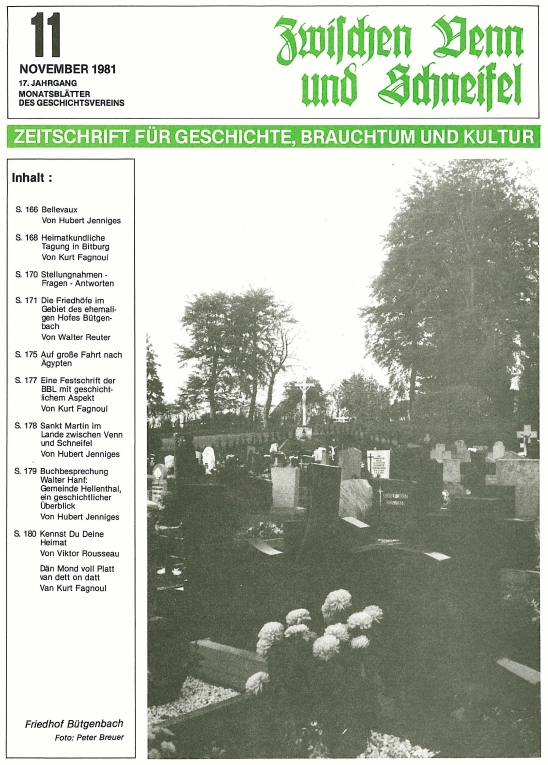 11

NOVEMBER 1981

17. JAHRGANG
MONATSBLÄTTER
DES GESCHICHTSVEREINS

Zwischen Venn und Schneifel

ZEITSCHRIFT FÜR GESCHICHTE, BRAUCHTUM UND KULTUR

Inhalt :

S. 166 Bellevaux
Von Hubert Jenniges

S. 168 Heimatkundliche Tagung in Bitburg
Von Kurt Fagnoul

S. 170 Stellungnahmen - Fragen - Antworten

S. 171 Die Friedhöfe im Gebiet des ehemaligen Hofes Bütgenbach
Von Walter Reuter

S. 175 Auf große Fahrt nach Ägypten

S. 177 Eine Festschrift der BBL mit geschichtlichem Aspekt
Von Kurt Fagnoul

S. 178 Sankt Martin im Lande zwischen Venn und Schneifel
Von Hubert Jenniges

S. 179 Buchbesprechung Walter Hanf: Gemeinde Hellenthal, ein geschichtlicher Überblick
Von Hubert Jenniges

S. 180 Kennst Du Deine Heimat
Von Viktor Rousseau

Dän Mond voll Platt van dett on datt
Van Kurt Fagnoul

Friedhof Bütgenbach
Foto: Peter Breuer